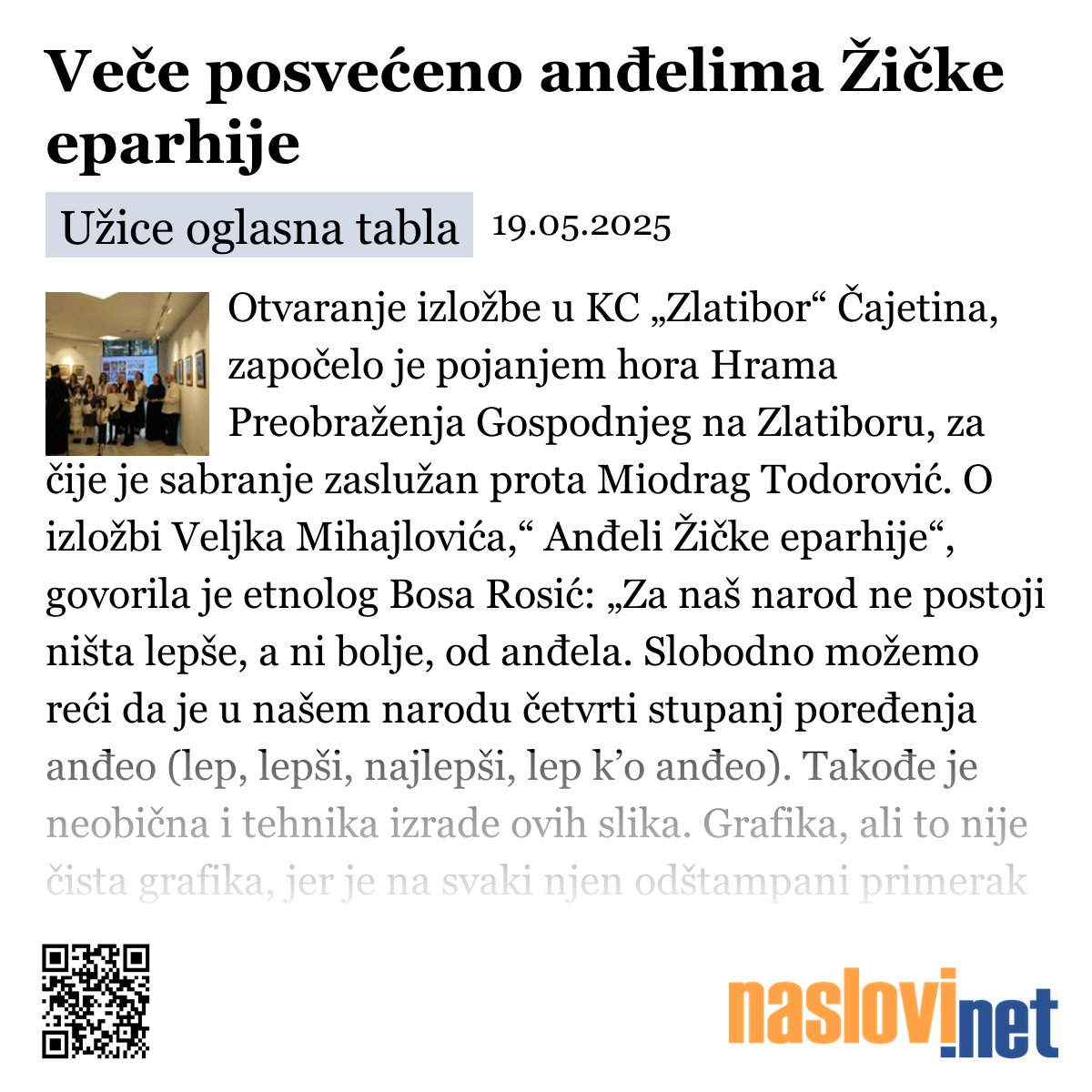 Veče posvećeno anđelima Žičke eparhije

Užice oglasna tabla 19.05.2025

Otvaranje izložbe u KC „Zlatibor“ Čajetina, započelo je pojanjem hora Hrama Preobraženja Gospodnjeg na Zlatiboru, za čije je sabranje zaslužan prota Miodrag Todorović. O izložbi Veljka Mihajlovića,“ Anđeli Žičke eparhije“, govorila je etnolog Bosa Rosić: „Za naš narod ne postoji ništa lepše, a ni bolje, od anđela. Slobodno možemo reći da je u našem narodu četvrti stupanj poređenja anđeo (lep, lepši, najlepši, lep k’o anđeo). Takođe je neobična i tehnika izrade ovih slika. Grafika, ali to nije čista grafika, jer je na svaki njen odštampani primerak

naslovi.net